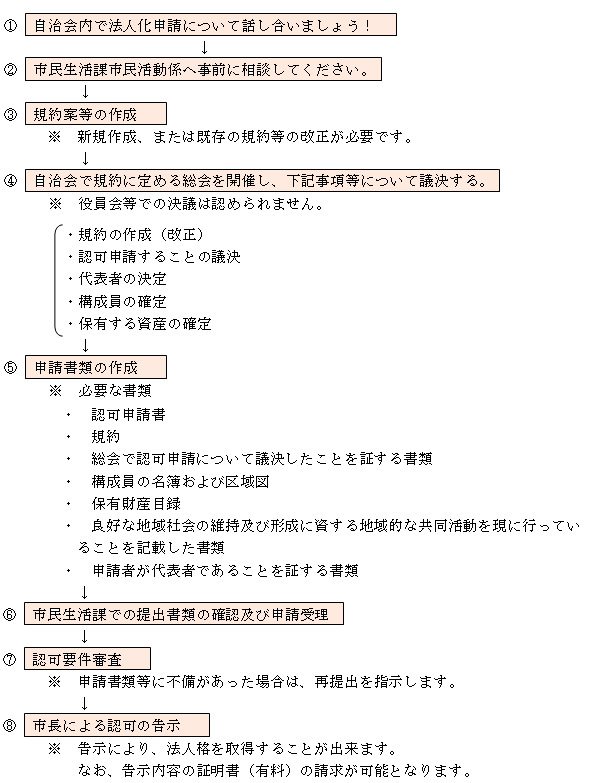 ① 自治会内で法人化申請について話し合いましょう！

↓

② 市民生活課市民活動係へ事前に相談してください。

↓

③ 規約案等の作成

※ 新規作成、または既存の規約等の改正が必要です。

↓

④ 自治会で規約に定める総会を開催し、下記事項等について議決する。

※ 役員会等での決議は認められません。

・規約の作成（改正）
・認可申請することの議決
・代表者の決定
・構成員の確定
・保有する資産の確定

↓

⑤ 申請書類の作成

※ 必要な書類

・ 認可申請書
・ 規約
・ 総会で認可申請について議決したことを証する書類
・ 構成員の名簿および区域図
・ 保有財産目録
・ 良好な地域社会の維持及び形成に資する地域的な共同活動を現に行っていることを記載した書類
・ 申請者が代表者であることを証する書類

↓

⑥ 市民生活課での提出書類の確認及び申請受理

↓

⑦ 認可要件審査

※ 申請書類等に不備があった場合は、再提出を指示します。

↓

⑧ 市長による認可の告示

※ 告示により、法人格を取得することが出来ます。
なお、告示内容の証明書（有料）の請求が可能となります。